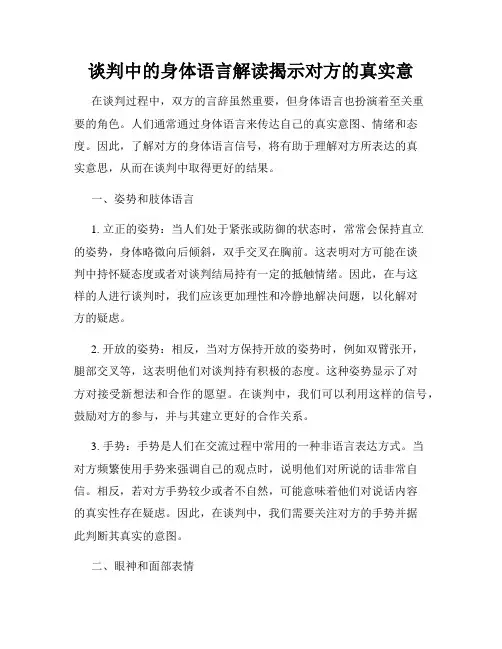 谈判中的身体语言解读揭示对方的真实意

在谈判过程中，双方的言辞虽然重要，但身体语言也扮演着至关重要的角色。人们通常通过身体语言来传达自己的真实意图、情绪和态度。因此，了解对方的身体语言信号，将有助于理解对方所表达的真实意思，从而在谈判中取得更好的结果。

一、姿势和肢体语言

1. 立正的姿势：当人们处于紧张或防御的状态时，常常会保持直立的姿势，身体略微向后倾斜，双手交叉在胸前。这表明对方可能在谈判中持怀疑态度或者对谈判结局持有一定的抵触情绪。因此，在与这样的人进行谈判时，我们应该更加理性和冷静地解决问题，以化解对方的疑虑。

2. 开放的姿势：相反，当对方保持开放的姿势时，例如双臂张开，腿部交叉等，这表明他们对谈判持有积极的态度。这种姿势显示了对方对接受新想法和合作的愿望。在谈判中，我们可以利用这样的信号，鼓励对方的参与，并与其建立更好的合作关系。

3. 手势：手势是人们在交流过程中常用的一种非语言表达方式。当对方频繁使用手势来强调自己的观点时，说明他们对所说的话非常自信。相反，若对方手势较少或者不自然，可能意味着他们对说话内容的真实性存在疑虑。因此，在谈判中，我们需要关注对方的手势并据此判断其真实的意图。

二、眼神和面部表情